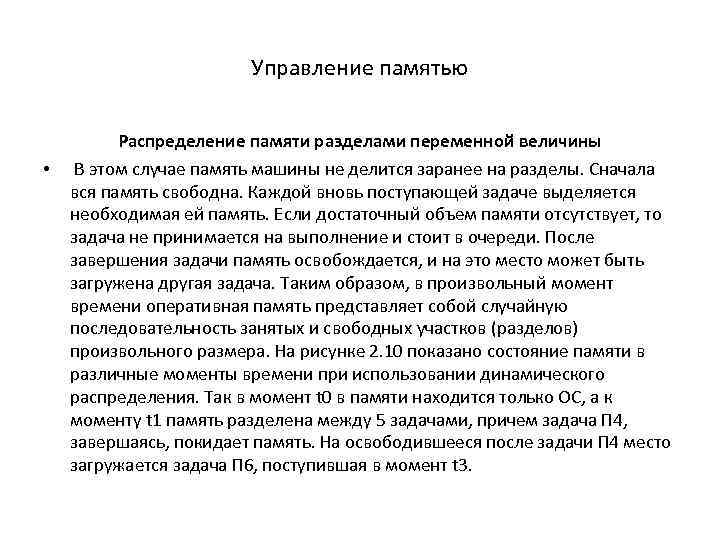 Управление памятью

Распределение памяти разделами переменной величины

• В этом случае память машины не делится заранее на разделы. Сначала вся память свободна. Каждой вновь поступающей задаче выделяется необходимая ей память. Если достаточный объем памяти отсутствует, то задача не принимается на выполнение и стоит в очереди. После завершения задачи память освобождается, и на это место может быть загружена другая задача. Таким образом, в произвольный момент времени оперативная память представляет собой случайную последовательность занятых и свободных участков (разделов) произвольного размера. На рисунке 2.10 показано состояние памяти в различные моменты времени при использовании динамического распределения. Так в момент t0 в памяти находится только ОС, а к моменту t1 память разделена между 5 задачами, причем задача П4, завершаясь, покидает память. На освободившееся после задачи П4 место загружается задача П6, поступившая в момент t3.